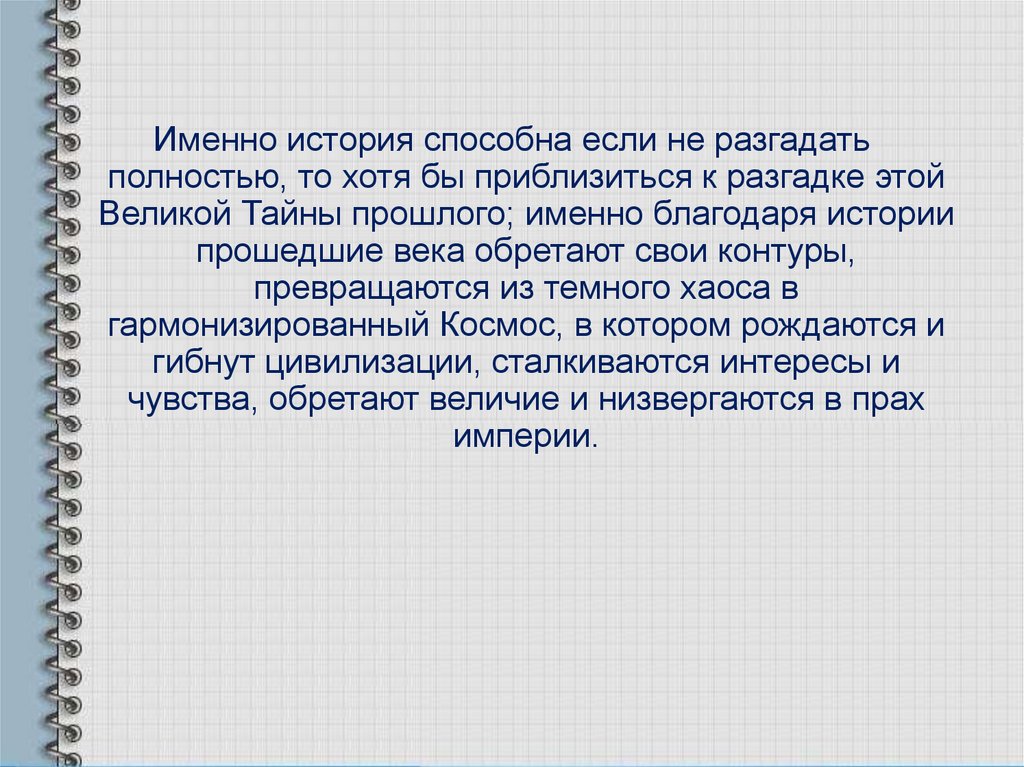 Именно история способна если не разгадать полностью, то хотя бы приблизиться к разгадке этой Великой Тайны прошлого; именно благодаря истории прошедшие века обретают свои контуры, превращаются из темного хаоса в гармонизированный Космос, в котором рождаются и гибнут цивилизации, сталкиваются интересы и чувства, обретают величие и низвергаются в прах империи.